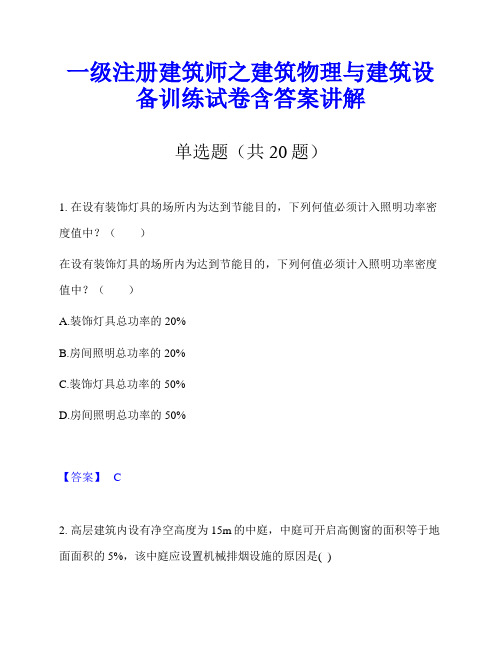 一级注册建筑师之建筑物理与建筑设备训练试卷含答案讲解

单选题（共 20 题）

1. 在设有装饰灯具的场所内为达到节能目的，下列何值必须计入照明功率密度值中？（　　）

在设有装饰灯具的场所内为达到节能目的，下列何值必须计入照明功率密度值中？（　　）

A.装饰灯具总功率的 20%

B.房间照明总功率的 20%

C.装饰灯具总功率的 50%

D.房间照明总功率的 50%

【答案】 C

2. 高层建筑内设有净空高度为 15m 的中庭，中庭可开启高侧窗的面积等于地面面积的 5%，该中庭应设置机械排烟设施的原因是( )